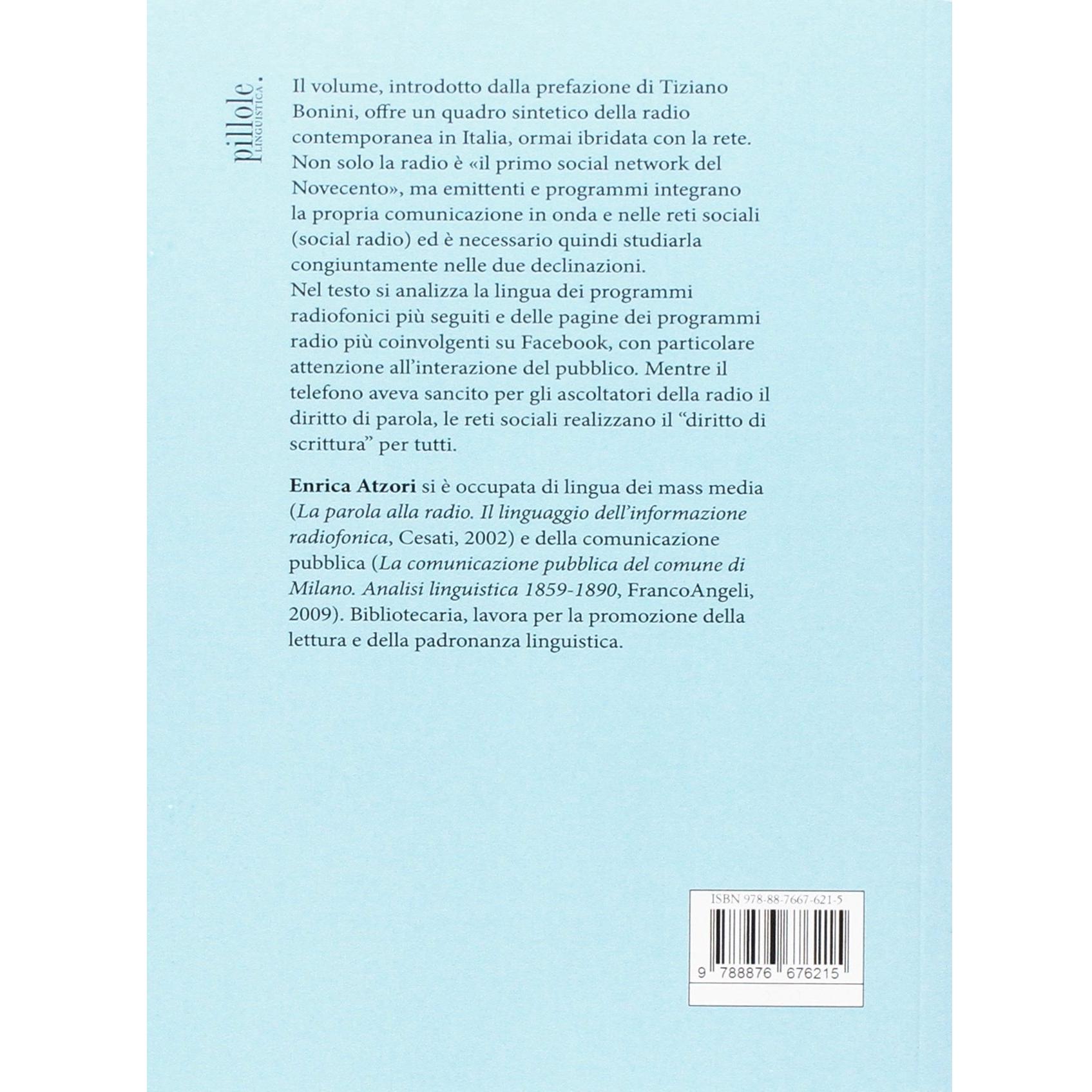 pillole. LINGUISTICA

Il volume, introdotto dalla prefazione di Tiziano Bonini, offre un quadro sintetico della radio contemporanea in Italia, ormai ibridata con la rete. Non solo la radio è «il primo social network del Novecento», ma emittenti e programmi integrano la propria comunicazione in onda e nelle reti sociali (social radio) ed è necessario quindi studiarla congiuntamente nelle due declinazioni.
Nel testo si analizza la lingua dei programmi radiofonici più seguiti e delle pagine dei programmi radio più coinvolgenti su Facebook, con particolare attenzione all'interazione del pubblico. Mentre il telefono aveva sancito per gli ascoltatori della radio il diritto di parola, le reti sociali realizzano il "diritto di scrittura" per tutti.

Enrica Atzori si è occupata di lingua dei mass media (La parola alla radio. Il linguaggio dell'informazione radiofonica, Cesati, 2002) e della comunicazione pubblica (La comunicazione pubblica del comune di Milano. Analisi linguistica 1859-1890, FrancoAngeli, 2009). Bibliotecaria, lavora per la promozione della lettura e della padronanza linguistica.

ISBN 978-88-7667-621-5

9 788876 676215